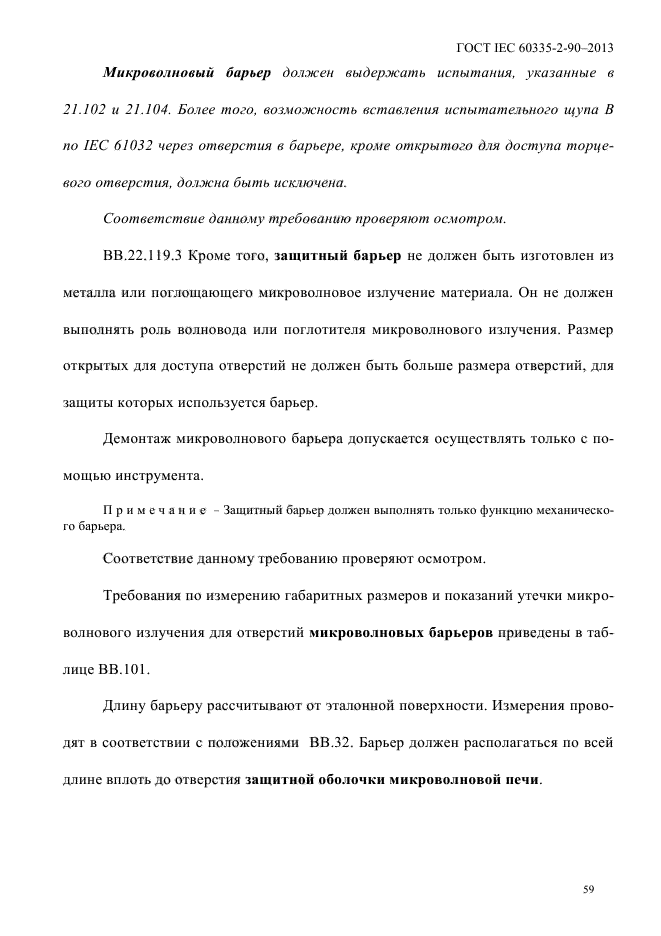 ГОСТ IEC 60335-2-90–2013

Микроволновый барьер должен выдержать испытания, указанные в 21.102 и 21.104. Более того, возможность вставления испытательного щупа В по IEC 61032 через отверстия в барьере, кроме открытого для доступа торцевого отверстия, должна быть исключена.

Соответствие данному требованию проверяют осмотром.

ВВ.22.119.3 Кроме того, защитный барьер не должен быть изготовлен из металла или поглощающего микроволновое излучение материала. Он не должен выполнять роль волновода или поглотителя микроволнового излучения. Размер открытых для доступа отверстий не должен быть больше размера отверстий, для защиты которых используется барьер.

Демонтаж микроволнового барьера допускается осуществлять только с помощью инструмента.

Примечание – Защитный барьер должен выполнять только функцию механического барьера.

Соответствие данному требованию проверяют осмотром.

Требования по измерению габаритных размеров и показаний утечки микроволнового излучения для отверстий микроволновых барьеров приведены в таблице ВВ.101.

Длину барьеру рассчитывают от эталонной поверхности. Измерения проводят в соответствии с положениями ВВ.32. Барьер должен располагаться по всей длине вплоть до отверстия защитной оболочки микроволновой печи.

59